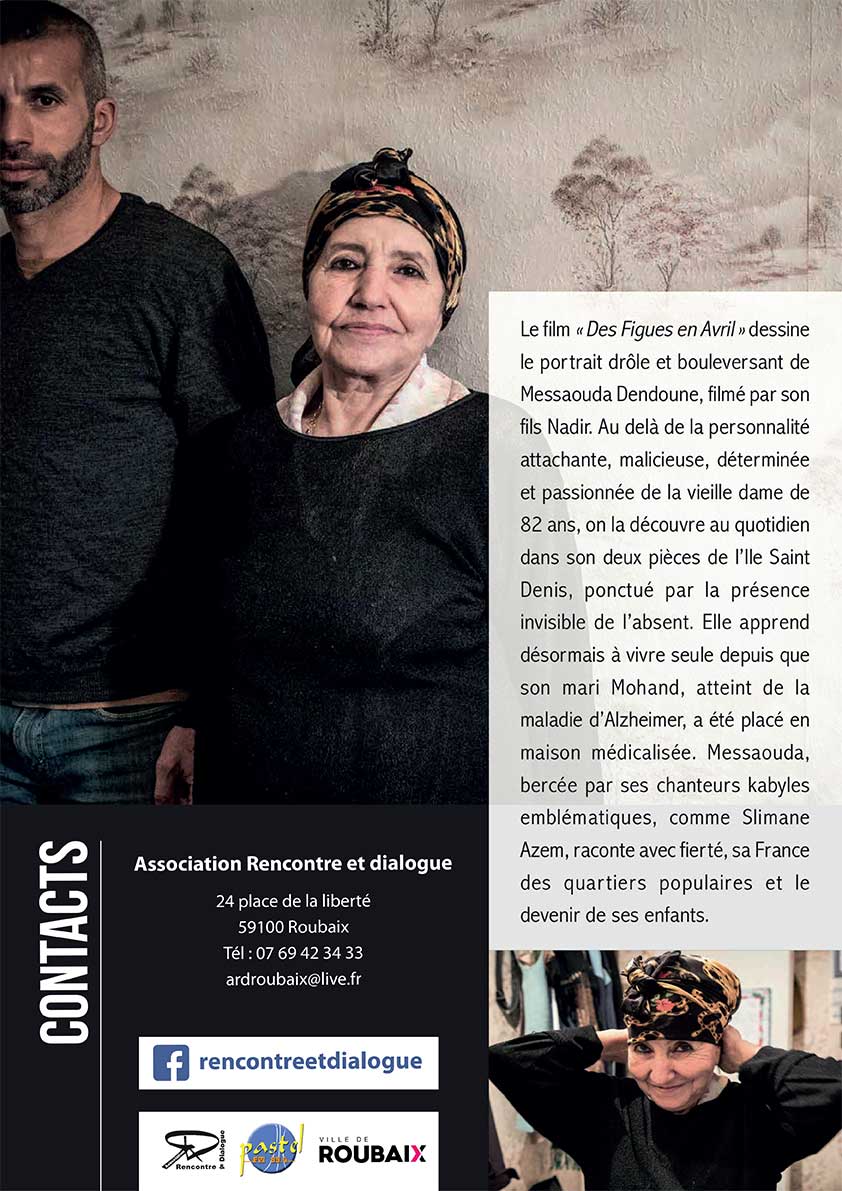 Le film « Des Figues en Avril » dessine le portrait drôle et bouleversant de Messaouda Dendoune, filmé par son fils Nadir. Au delà de la personnalité attachante, malicieuse, déterminée et passionnée de la vieille dame de 82 ans, on la découvre au quotidien dans son deux pièces de l'Ile Saint Denis, ponctué par la présence invisible de l'absent. Elle apprend désormais à vivre seule depuis que son mari Mohand, atteint de la maladie d'Alzheimer, a été placé en maison médicalisée. Messaouda, bercée par ses chanteurs kabyles emblématiques, comme Slimane Azem, raconte avec fierté, sa France des quartiers populaires et le devenir de ses enfants.

CONTACTS

Association Rencontre et dialogue

24 place de la liberté
59100 Roubaix
Tél : 07 69 42 34 33
ardroubaix@live.fr

rencontreetdialogue

Rencontre & Dialogue

pastel

VILLE DE ROUBAIX